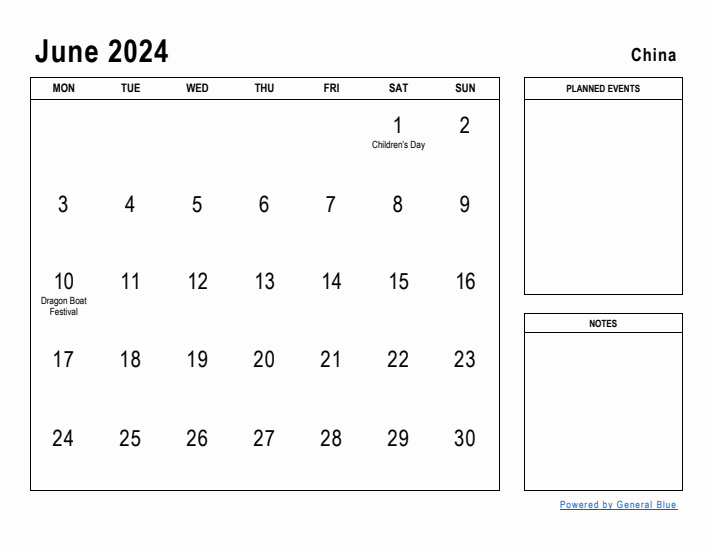 June 2024

China

| MON | TUE | WED | THU | FRI | SAT | SUN |
|---|---|---|---|---|---|---|
| | | | | | 1 Children's Day | 2 |
| 3 | 4 | 5 | 6 | 7 | 8 | 9 |
| 10 Dragon Boat Festival | 11 | 12 | 13 | 14 | 15 | 16 |
| 17 | 18 | 19 | 20 | 21 | 22 | 23 |
| 24 | 25 | 26 | 27 | 28 | 29 | 30 |

PLANNED EVENTS

NOTES

Powered by General Blue